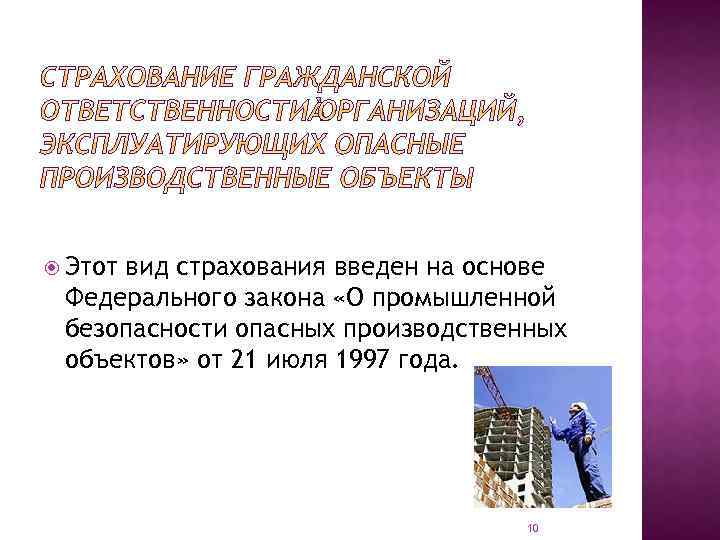 СТРАХОВАНИЕ ГРАЖДАНСКОЙ ОТВЕТСТВЕННОСТИ ОРГАНИЗАЦИЙ, ЭКСПЛУАТИРУЮЩИХ ОПАСНЫЕ ПРОИЗВОДСТВЕННЫЕ ОБЪЕКТЫ

Этот вид страхования введен на основе Федерального закона «О промышленной безопасности опасных производственных объектов» от 21 июля 1997 года.

10